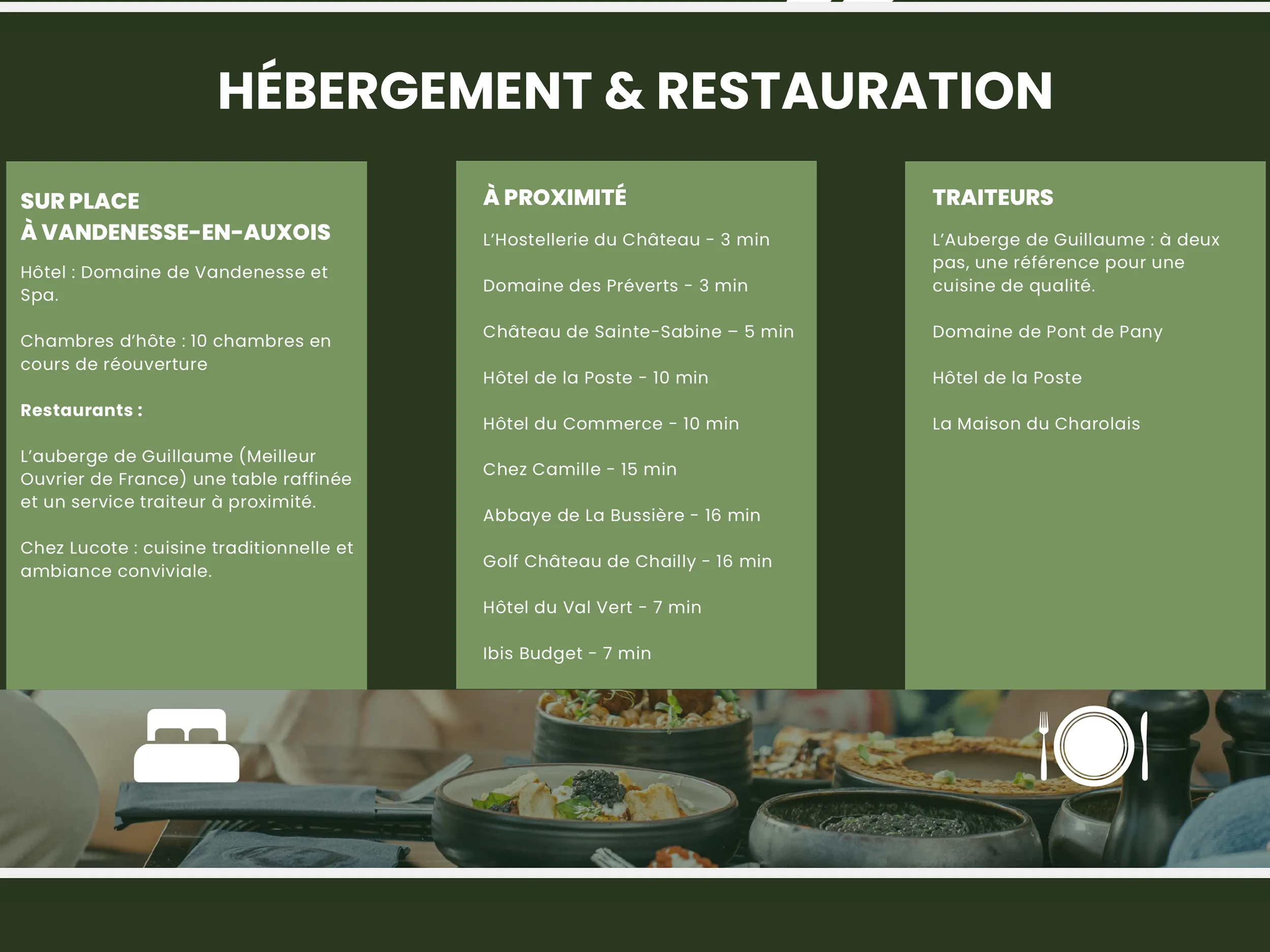 HÉBERGEMENT & RESTAURATION

SUR PLACE
À VANDENESSE-EN-AUXOIS

Hôtel : Domaine de Vandenesse et Spa.

Chambres d'hôte : 10 chambres en cours de réouverture

Restaurants :

L'auberge de Guillaume (Meilleur Ouvrier de France) une table raffinée et un service traiteur à proximité.

Chez Lucote : cuisine traditionnelle et ambiance conviviale.

À PROXIMITÉ

L'Hostellerie du Château - 3 min

Domaine des Préverts - 3 min

Château de Sainte-Sabine – 5 min

Hôtel de la Poste - 10 min

Hôtel du Commerce - 10 min

Chez Camille - 15 min

Abbaye de La Bussière - 16 min

Golf Château de Chailly - 16 min

Hôtel du Val Vert - 7 min

Ibis Budget - 7 min

TRAITEURS

L'Auberge de Guillaume : à deux pas, une référence pour une cuisine de qualité.

Domaine de Pont de Pany

Hôtel de la Poste

La Maison du Charolais